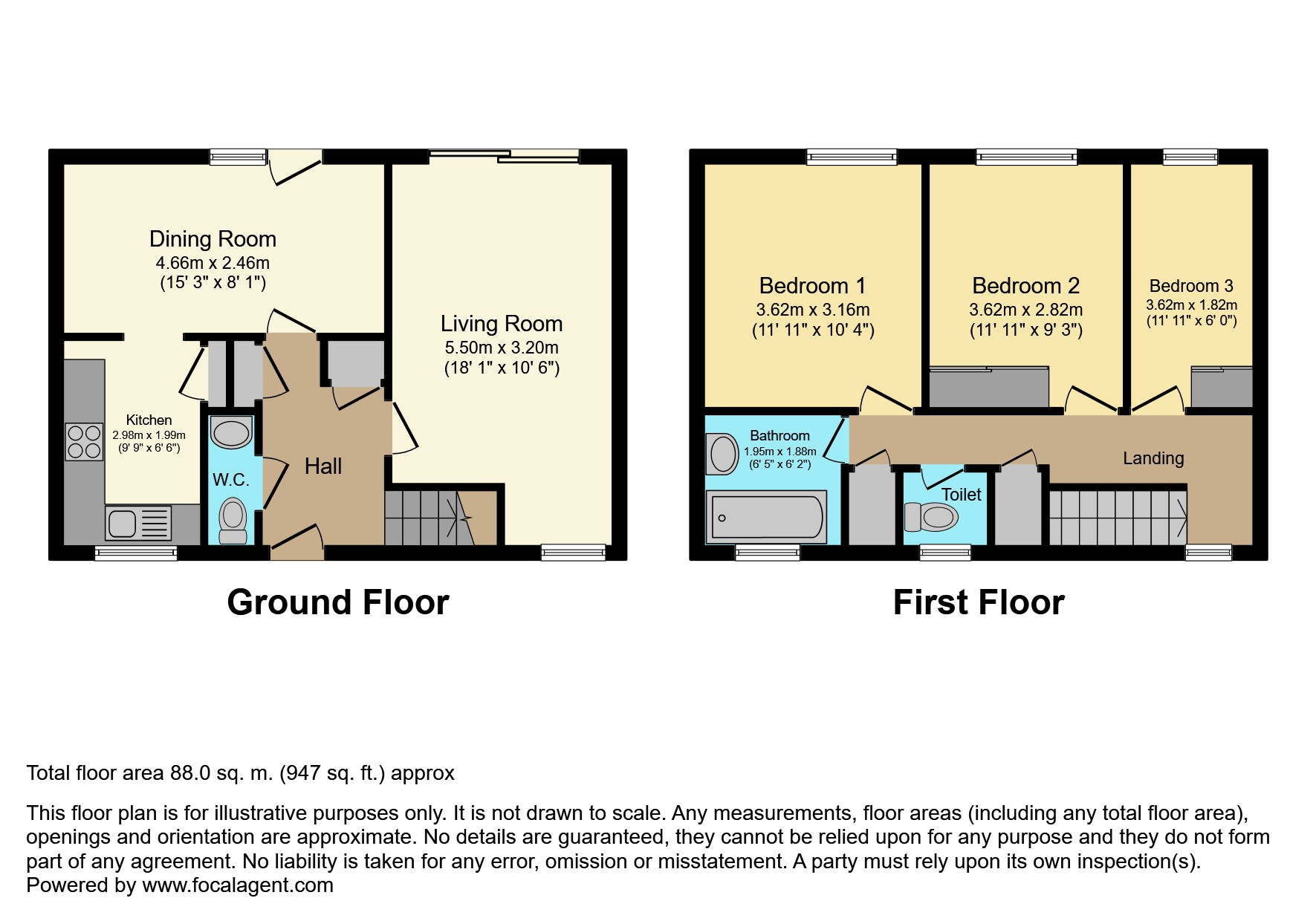 Dining Room
4.66m x 2.46m
(15' 3" x 8' 1")

Living Room
5.50m x 3.20m
(18' 1" x 10' 6")

Kitchen
2.98m x 1.99m
(9' 9" x 6' 6")

W.C.

Hall

Ground Floor

Bedroom 1
3.62m x 3.16m
(11' 11" x 10' 4")

Bedroom 2
3.62m x 2.82m
(11' 11" x 9' 3")

Bedroom 3
3.62m x 1.82m
(11' 11" x 6' 0")

Bathroom
1.95m x 1.88m
(6' 5" x 6' 2")

Landing

Toilet

First Floor

Total floor area 88.0 sq. m. (947 sq. ft.) approx

This floor plan is for illustrative purposes only. It is not drawn to scale. Any measurements, floor areas (including any total floor area), openings and orientation are approximate. No details are guaranteed, they cannot be relied upon for any purpose and they do not form part of any agreement. No liability is taken for any error, omission or misstatement. A party must rely upon its own inspection(s).
Powered by www.focalagent.com